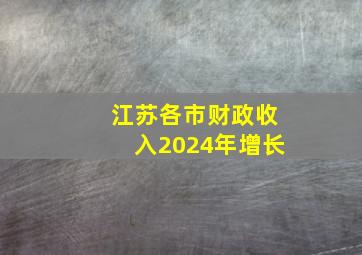 江苏各市财政收入2024年增长